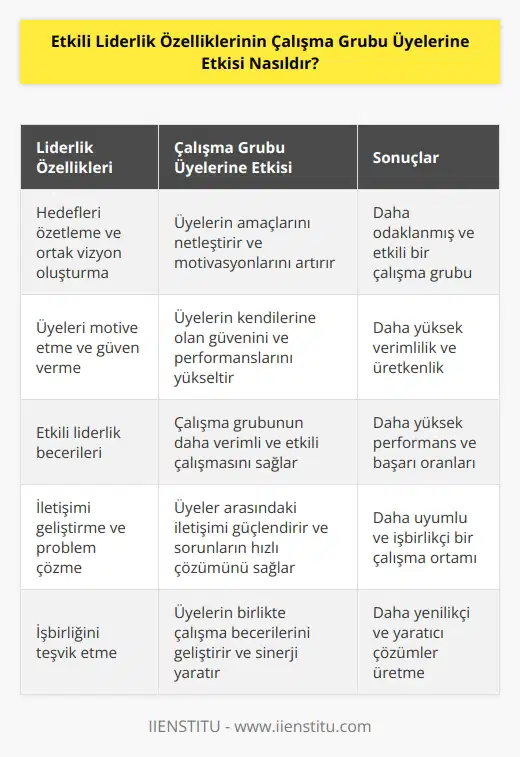 Etkili Liderlik Özelliklerinin Çalışma Grubu Üyelerine Etkisi Nasıldır?

| Liderlik Özellikleri | Çalışma Grubu Üyelerine Etkisi | Sonuçlar |
|---|---|---|
| Hedefleri özetleme ve ortak vizyon oluşturma | Üyelerin amaçlarını netleştirir ve motivasyonlarını artırır | Daha odaklanmış ve etkili bir çalışma grubu |
| Üyeleri motive etme ve güven verme | Üyelerin kendilerine olan güvenini ve performanslarını yükseltir | Daha yüksek verimlilik ve üretkenlik |
| Etkili liderlik becerileri | Çalışma grubunun daha verimli ve etkili çalışmasını sağlar | Daha yüksek performans ve başarı oranları |
| İletişimi geliştirme ve problem çözme | Üyeler arasındaki iletişimi güçlendirir ve sorunların hızlı çözümünü sağlar | Daha uyumlu ve işbirlikçi bir çalışma ortamı |
| İşbirliğini teşvik etme | Üyelerin birlikte çalışma becerilerini geliştirir ve sinerji yaratır | Daha yenilikçi ve yaratıcı çözümler üretme |

IIENSTITU - www.iienstitu.com